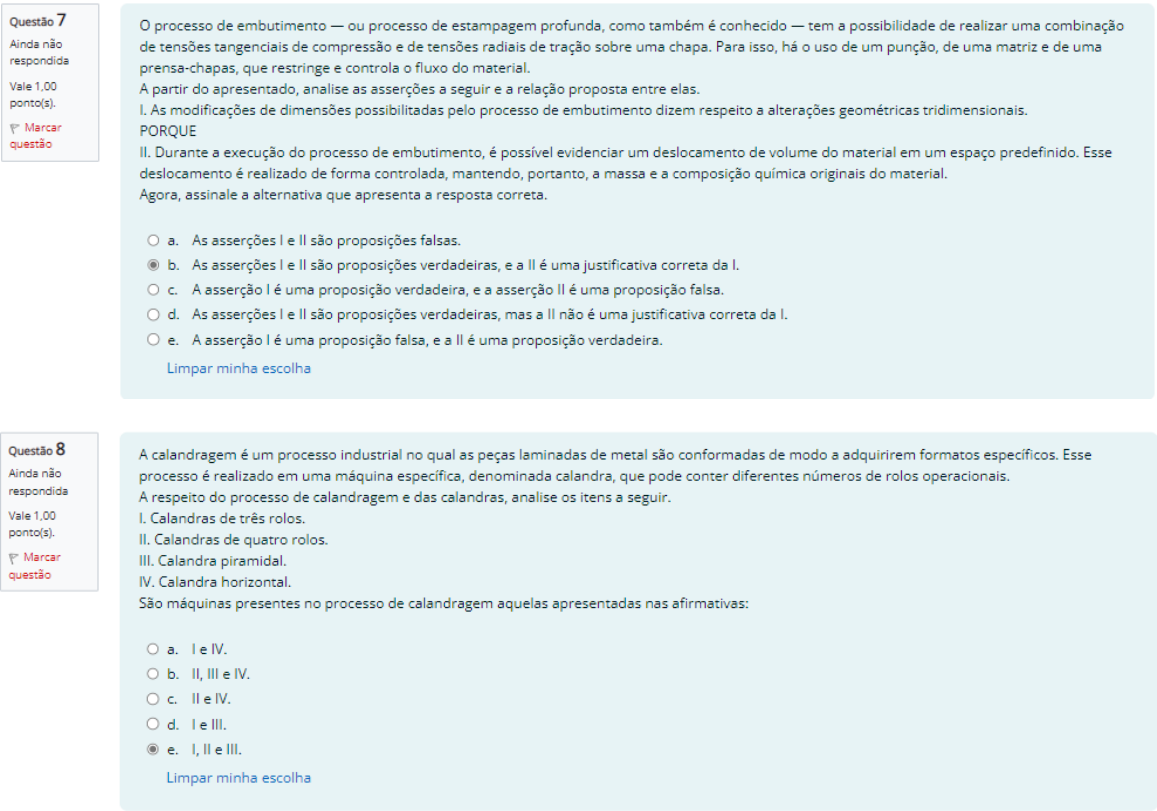 Questão 7
Ainda não respondida
Vale 1,00 ponto(s).
Marcar questão

O processo de embutimento — ou processo de estampagem profunda, como também é conhecido — tem a possibilidade de realizar uma combinação de tensões tangenciais de compressão e de tensões radiais de tração sobre uma chapa. Para isso, há o uso de um punção, de uma matriz e de uma prensa-chapas, que restringe e controla o fluxo do material.
A partir do apresentado, analise as asserções a seguir e a relação proposta entre elas.
I. As modificações de dimensões possibilitadas pelo processo de embutimento dizem respeito a alterações geométricas tridimensionais.
PORQUE
II. Durante a execução do processo de embutimento, é possível evidenciar um deslocamento de volume do material em um espaço predefinido. Esse deslocamento é realizado de forma controlada, mantendo, portanto, a massa e a composição química originais do material.
Agora, assinale a alternativa que apresenta a resposta correta.

a. As asserções I e II são proposições falsas.
b. As asserções I e II são proposições verdadeiras, e a II é uma justificativa correta da I.
c. A asserção I é uma proposição verdadeira, e a asserção II é uma proposição falsa.
d. As asserções I e II são proposições verdadeiras, mas a II não é uma justificativa correta da I.
e. A asserção I é uma proposição falsa, e a II é uma proposição verdadeira.
Limpar minha escolha

Questão 8
Ainda não respondida
Vale 1,00 ponto(s).
Marcar questão

A calandragem é um processo industrial no qual as peças laminadas de metal são conformadas de modo a adquirirem formatos específicos. Esse processo é realizado em uma máquina específica, denominada calandra, que pode conter diferentes números de rolos operacionais.
A respeito do processo de calandragem e das calandras, analise os itens a seguir.
I. Calandras de três rolos.
II. Calandras de quatro rolos.
III. Calandra piramidal.
IV. Calandra horizontal.
São máquinas presentes no processo de calandragem aquelas apresentadas nas afirmativas:

a. I e IV.
b. II, III e IV.
c. II e IV.
d. I e III.
e. I, II e III.
Limpar minha escolha